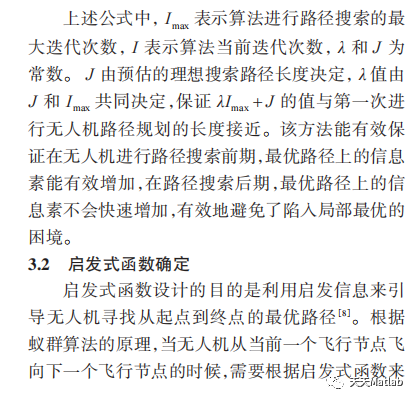 上述公式中，$I_{\max}$ 表示算法进行路径搜索的最大迭代次数，$I$ 表示算法当前迭代次数，$\lambda$ 和 $J$ 为常数。$J$ 由预估的理想搜索路径长度决定，$\lambda$ 值由 $J$ 和 $I_{\max}$ 共同决定，保证 $\lambda I_{\max}+J$ 的值与第一次进行无人机路径规划的长度接近。该方法能有效保证在无人机进行路径搜索前期，最优路径上的信息素能有效增加，在路径搜索后期，最优路径上的信息素不会快速增加，有效地避免了陷入局部最优的困境。

3.2 启发式函数确定

启发式函数设计的目的是利用启发信息来引导无人机寻找从起点到终点的最优路径$^{[8]}$。根据蚁群算法的原理，当无人机从当前一个飞行节点飞向下一个飞行节点的时候，需要根据启发式函数来

天天Matlab